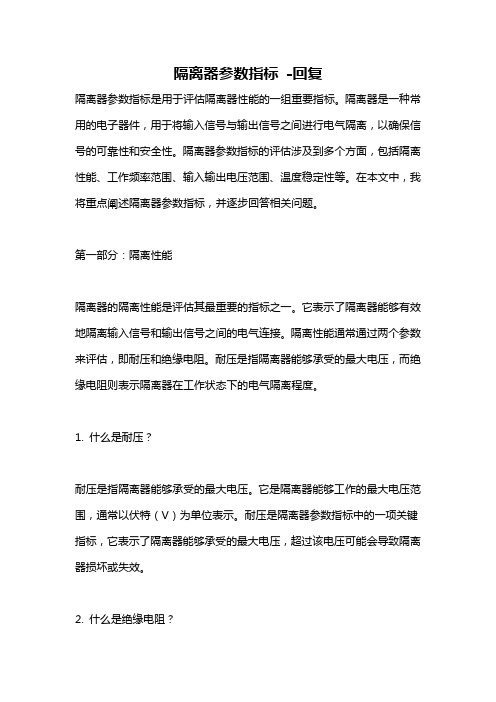 隔离器参数指标 -回复

隔离器参数指标是用于评估隔离器性能的一组重要指标。隔离器是一种常用的电子器件，用于将输入信号与输出信号之间进行电气隔离，以确保信号的可靠性和安全性。隔离器参数指标的评估涉及到多个方面，包括隔离性能、工作频率范围、输入输出电压范围、温度稳定性等。在本文中，我将重点阐述隔离器参数指标，并逐步回答相关问题。

第一部分：隔离性能

隔离器的隔离性能是评估其最重要的指标之一。它表示了隔离器能够有效地隔离输入信号和输出信号之间的电气连接。隔离性能通常通过两个参数来评估，即耐压和绝缘电阻。耐压是指隔离器能够承受的最大电压，而绝缘电阻则表示隔离器在工作状态下的电气隔离程度。

1. 什么是耐压？

耐压是指隔离器能够承受的最大电压。它是隔离器能够工作的最大电压范围，通常以伏特（V）为单位表示。耐压是隔离器参数指标中的一项关键指标，它表示了隔离器能够承受的最大电压，超过该电压可能会导致隔离器损坏或失效。

2. 什么是绝缘电阻？